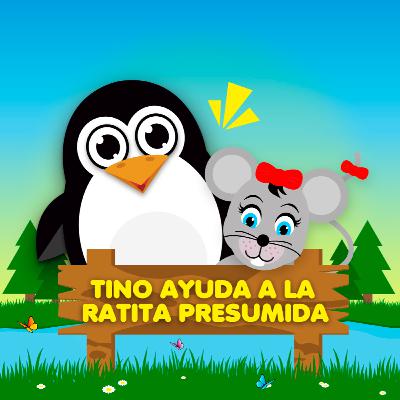 TINO AYUDA A LA RATITA PRESUMIDA